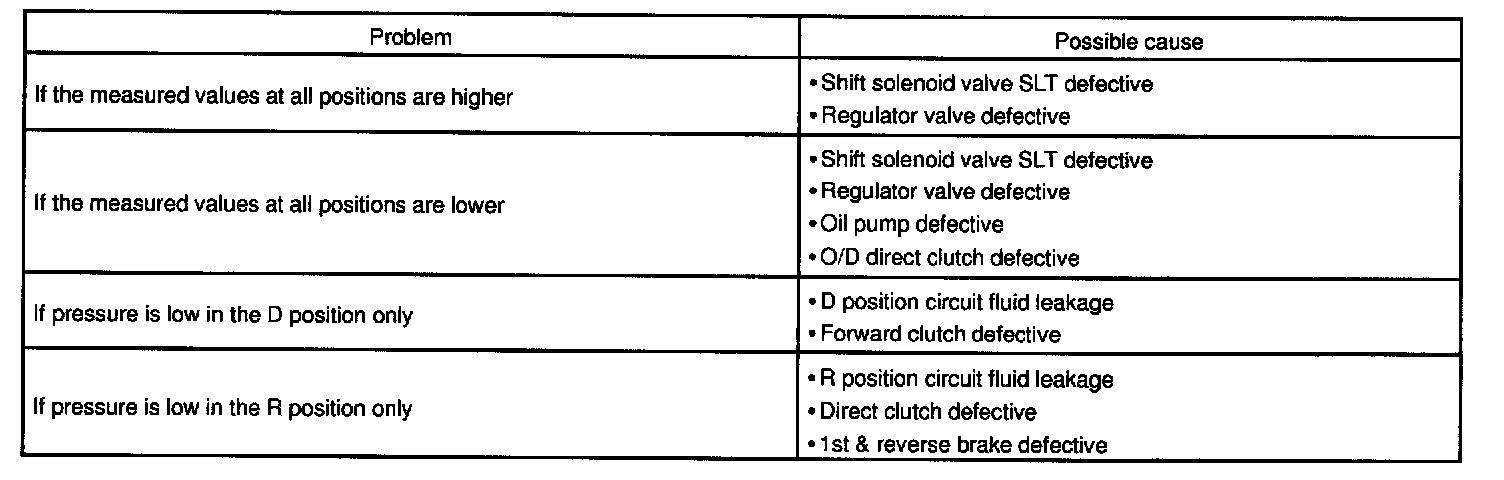 | Problem | Possible cause |
|---|---|
| If the measured values at all positions are higher | • Shift solenoid valve SLT defective<br>• Regulator valve defective |
| If the measured values at all positions are lower | • Shift solenoid valve SLT defective<br>• Regulator valve defective<br>• Oil pump defective<br>• O/D direct clutch defective |
| If pressure is low in the D position only | • D position circuit fluid leakage<br>• Forward clutch defective |
| If pressure is low in the R position only | • R position circuit fluid leakage<br>• Direct clutch defective<br>• 1st & reverse brake defective |